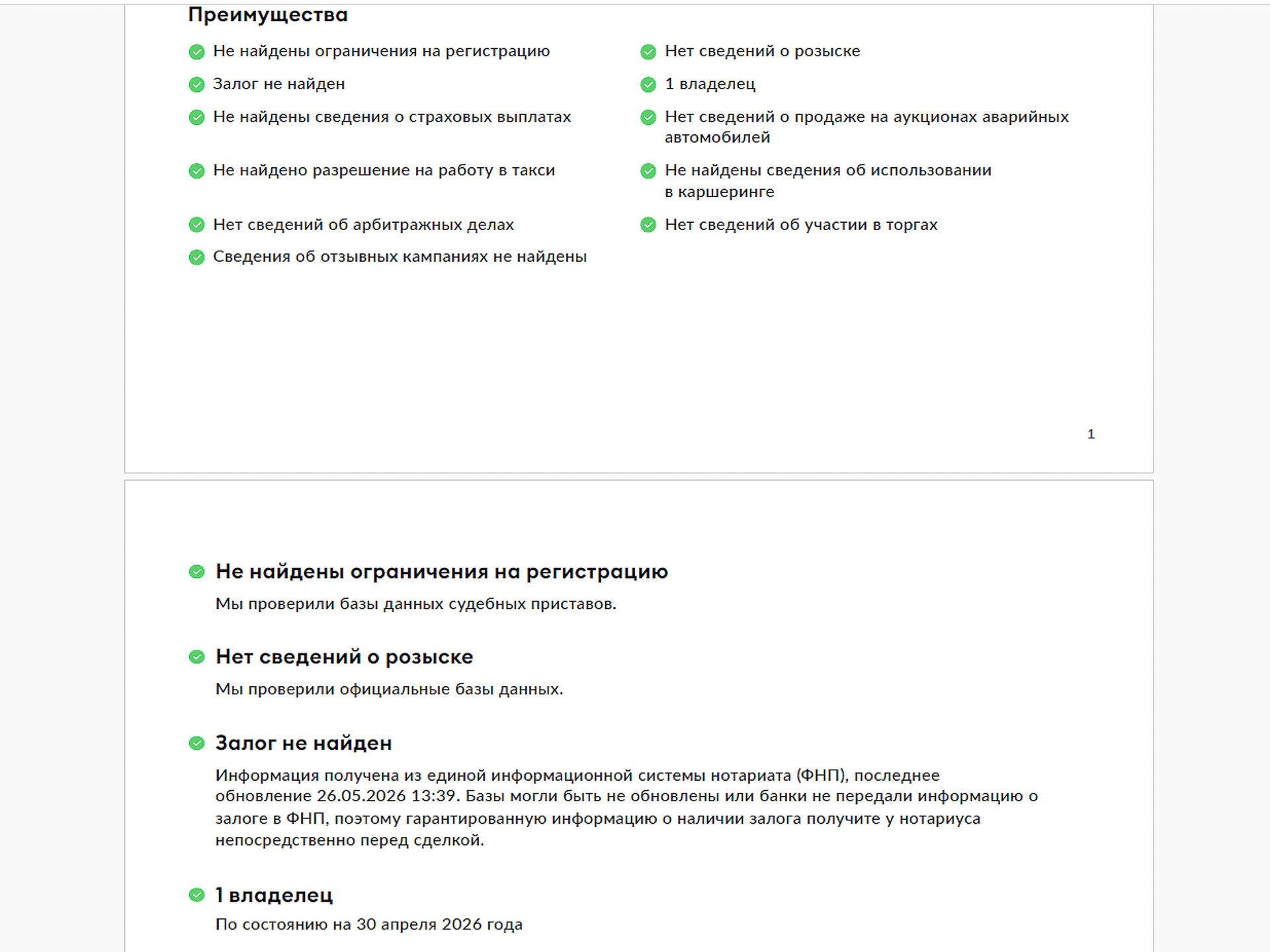 Преимущества

Не найдены ограничения на регистрацию

Залог не найден

Не найдены сведения о страховых выплатах

Не найдено разрешение на работу в такси

Нет сведений об арбитражных делах

Сведения об отзывных кампаниях не найдены

Нет сведений о розыске

1 владелец

Нет сведений о продаже на аукционах аварийных автомобилей

Не найдены сведения об использовании в каршеринге

Нет сведений об участии в торгах

1

Не найдены ограничения на регистрацию

Мы проверили базы данных судебных приставов.

Нет сведений о розыске

Мы проверили официальные базы данных.

Залог не найден

Информация получена из единой информационной системы нотариата (ФНП), последнее обновление 26.05.2026 13:39. Базы могли быть не обновлены или банки не передали информацию о залоге в ФНП, поэтому гарантированную информацию о наличии залога получите у нотариуса непосредственно перед сделкой.

1 владелец

По состоянию на 30 апреля 2026 года